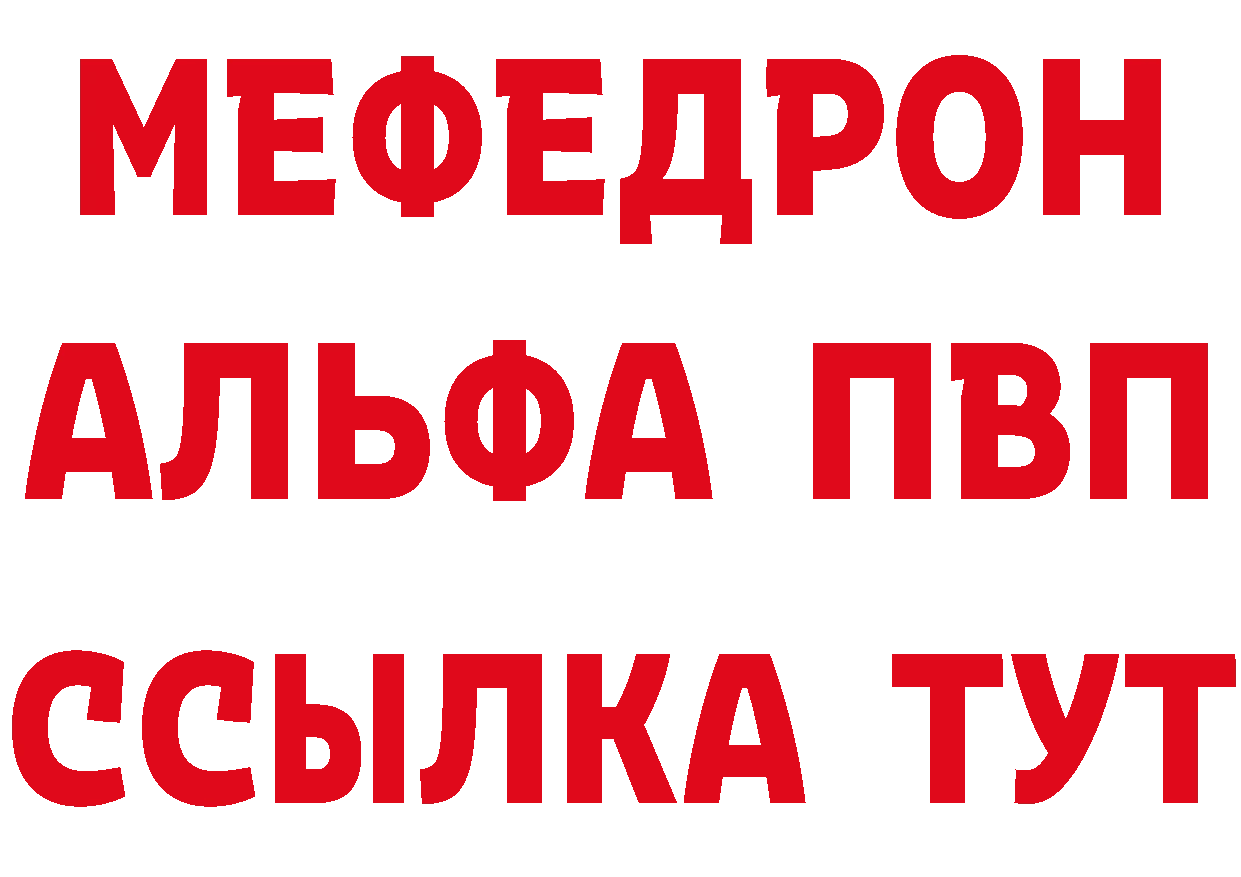 МЕФЕДРОН
АЛЬФА ПВП
ССЫЛКА ТУТ